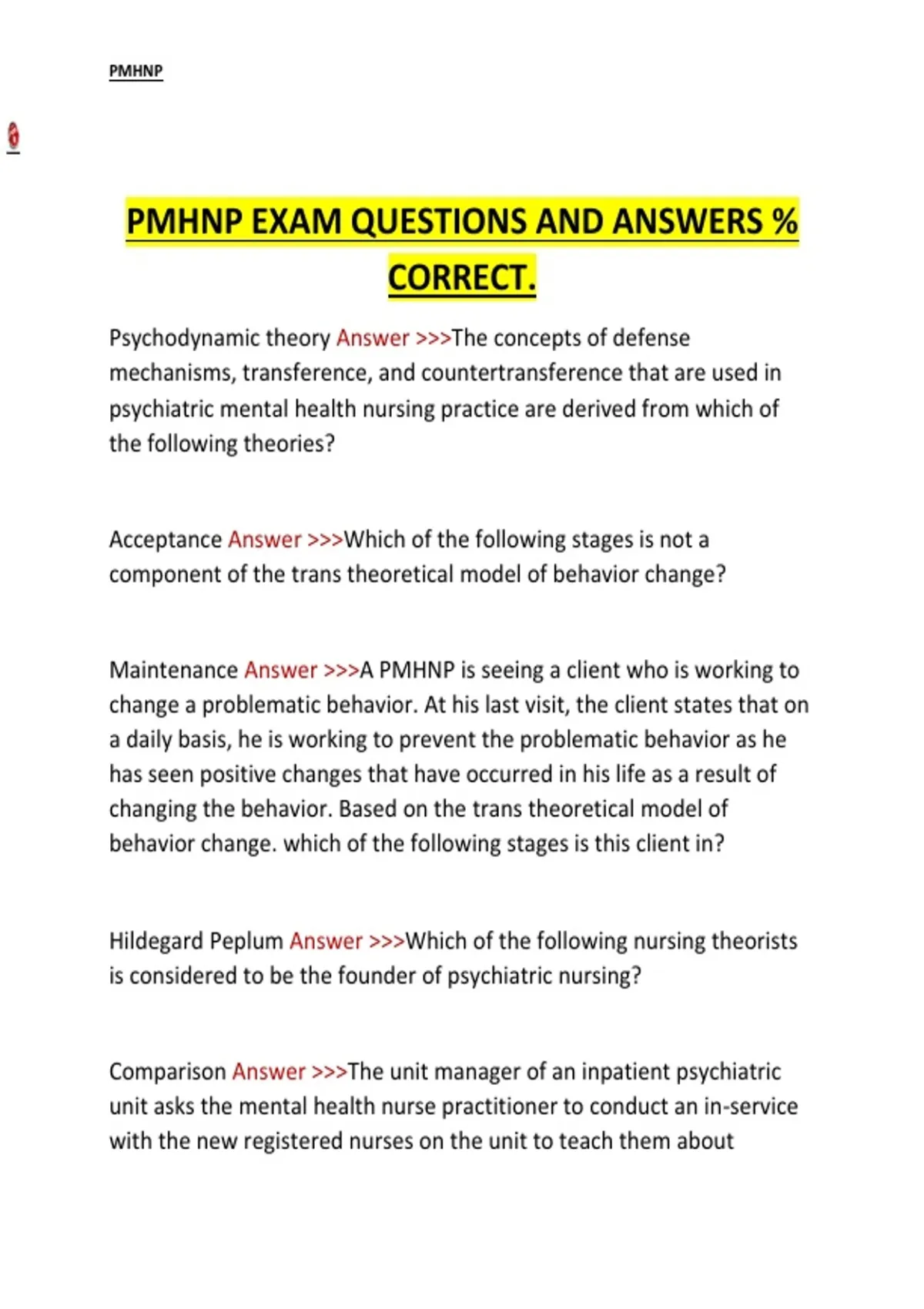 PMHNP

PMHNP EXAM QUESTIONS AND ANSWERS % CORRECT.

Psychodynamic theory Answer >>>The concepts of defense mechanisms, transference, and countertransference that are used in psychiatric mental health nursing practice are derived from which of the following theories?

Acceptance Answer >>>Which of the following stages is not a component of the trans theoretical model of behavior change?

Maintenance Answer >>>A PMHNP is seeing a client who is working to change a problematic behavior. At his last visit, the client states that on a daily basis, he is working to prevent the problematic behavior as he has seen positive changes that have occurred in his life as a result of changing the behavior. Based on the trans theoretical model of behavior change. which of the following stages is this client in?

Hildegard Peplum Answer >>>Which of the following nursing theorists is considered to be the founder of psychiatric nursing?

Comparison Answer >>>The unit manager of an inpatient psychiatric unit asks the mental health nurse practitioner to conduct an in-service with the new registered nurses on the unit to teach them about